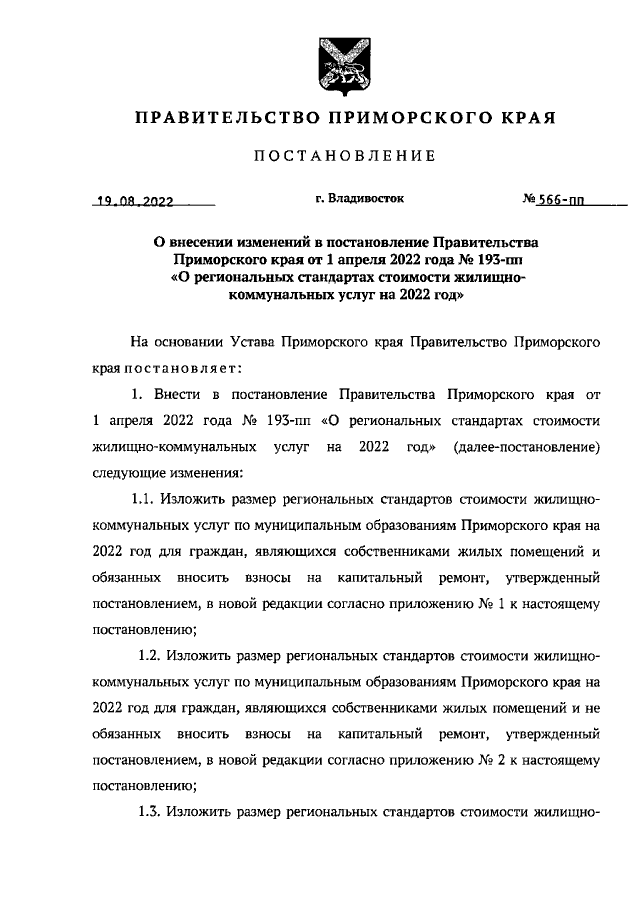 ПРАВИТЕЛЬСТВО ПРИМОРСКОГО КРАЯ

ПОСТАНОВЛЕНИЕ

19.08.2022 г. Владивосток № 566-пп

О внесении изменений в постановление Правительства Приморского края от 1 апреля 2022 года № 193-пп «О региональных стандартах стоимости жилищно-коммунальных услуг на 2022 год»

На основании Устава Приморского края Правительство Приморского края постановляет:

1. Внести в постановление Правительства Приморского края от 1 апреля 2022 года № 193-пп «О региональных стандартах стоимости жилищно-коммунальных услуг на 2022 год» (далее-постановление) следующие изменения:

1.1. Изложить размер региональных стандартов стоимости жилищно-коммунальных услуг по муниципальным образованиям Приморского края на 2022 год для граждан, являющихся собственниками жилых помещений и обязанных вносить взносы на капитальный ремонт, утвержденный постановлением, в новой редакции согласно приложению № 1 к настоящему постановлению;

1.2. Изложить размер региональных стандартов стоимости жилищно-коммунальных услуг по муниципальным образованиям Приморского края на 2022 год для граждан, являющихся собственниками жилых помещений и не обязанных вносить взносы на капитальный ремонт, утвержденный постановлением, в новой редакции согласно приложению № 2 к настоящему постановлению;

1.3. Изложить размер региональных стандартов стоимости жилищно-